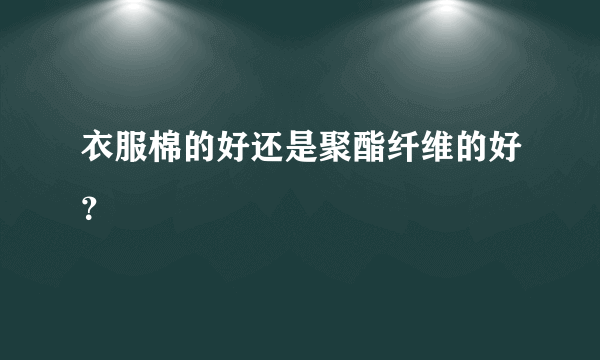 衣服棉的好还是聚酯纤维的好？